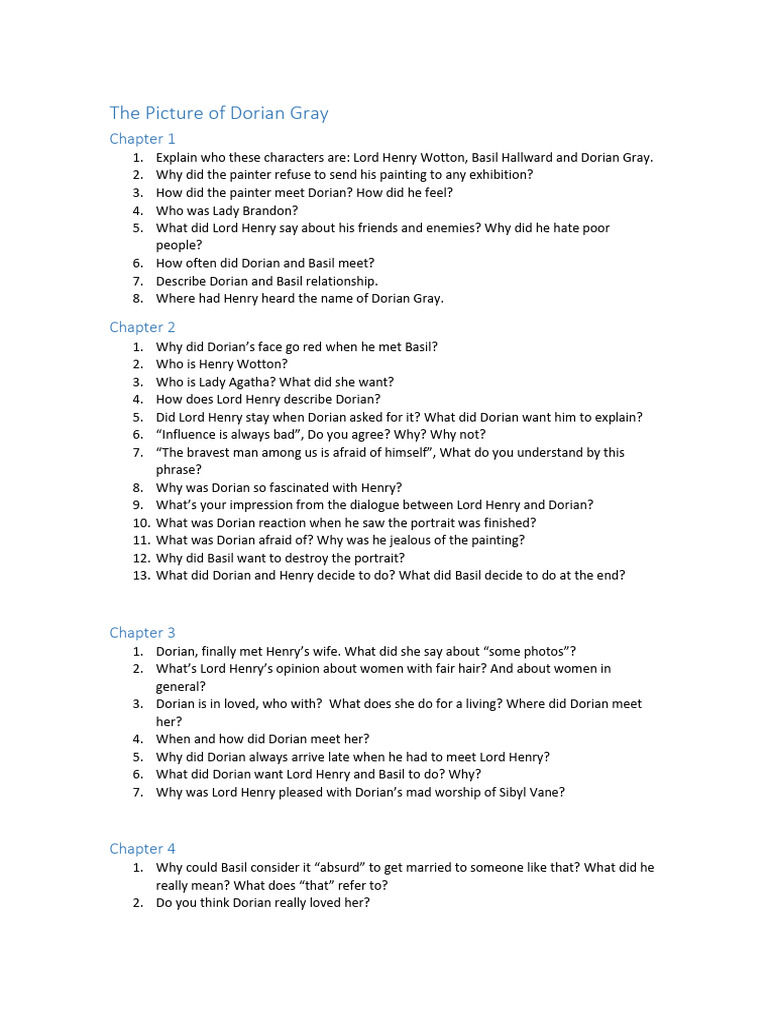 The Picture of Dorian Gray

Chapter 1

1. Explain who these characters are: Lord Henry Wotton, Basil Hallward and Dorian Gray.
2. Why did the painter refuse to send his painting to any exhibition?
3. How did the painter meet Dorian? How did he feel?
4. Who was Lady Brandon?
5. What did Lord Henry say about his friends and enemies? Why did he hate poor people?
6. How often did Dorian and Basil meet?
7. Describe Dorian and Basil relationship.
8. Where had Henry heard the name of Dorian Gray.

Chapter 2

1. Why did Dorian's face go red when he met Basil?
2. Who is Henry Wotton?
3. Who is Lady Agatha? What did she want?
4. How does Lord Henry describe Dorian?
5. Did Lord Henry stay when Dorian asked for it? What did Dorian want him to explain?
6. "Influence is always bad", Do you agree? Why? Why not?
7. "The bravest man among us is afraid of himself", What do you understand by this phrase?
8. Why was Dorian so fascinated with Henry?
9. What's your impression from the dialogue between Lord Henry and Dorian?
10. What was Dorian reaction when he saw the portrait was finished?
11. What was Dorian afraid of? Why was he jealous of the painting?
12. Why did Basil want to destroy the portrait?
13. What did Dorian and Henry decide to do? What did Basil decide to do at the end?

Chapter 3

1. Dorian, finally met Henry's wife. What did she say about "some photos"?
2. What's Lord Henry's opinion about women with fair hair? And about women in general?
3. Dorian is in loved, who with? What does she do for a living? Where did Dorian meet her?
4. When and how did Dorian meet her?
5. Why did Dorian always arrive late when he had to meet Lord Henry?
6. What did Dorian want Lord Henry and Basil to do? Why?
7. Why was Lord Henry pleased with Dorian's mad worship of Sibyl Vane?

Chapter 4

1. Why could Basil consider it "absurd" to get married to someone like that? What did he really mean? What does "that" refer to?
2. Do you think Dorian really loved her?